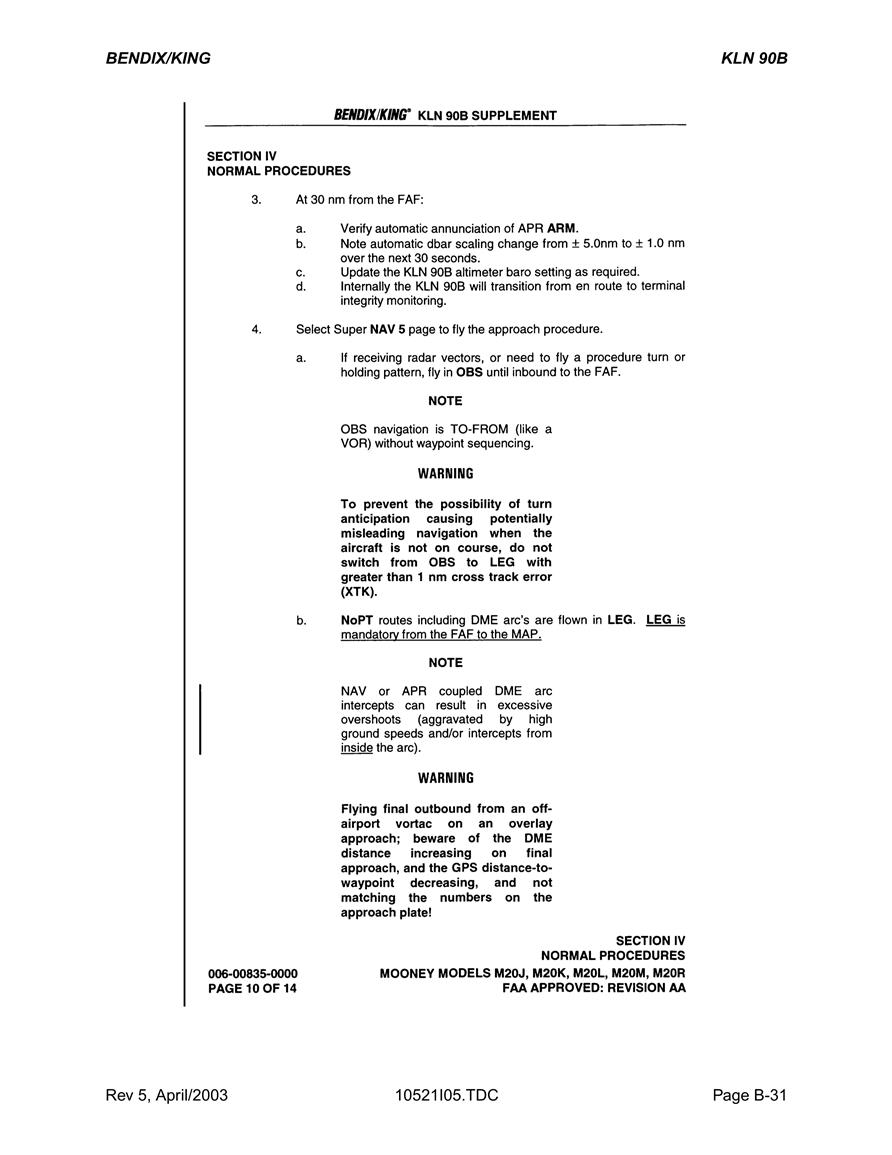 BENDIX/KING

KLN 90B

BENDIX/KING® KLN 90B SUPPLEMENT

SECTION IV
NORMAL PROCEDURES

3. At 30 nm from the FAF:

a. Verify automatic annunciation of APR ARM.
b. Note automatic dbar scaling change from ± 5.0nm to ± 1.0 nm over the next 30 seconds.
c. Update the KLN 90B altimeter baro setting as required.
d. Internally the KLN 90B will transition from en route to terminal integrity monitoring.

4. Select Super NAV 5 page to fly the approach procedure.

a. If receiving radar vectors, or need to fly a procedure turn or holding pattern, fly in OBS until inbound to the FAF.

NOTE

OBS navigation is TO-FROM (like a VOR) without waypoint sequencing.

WARNING

To prevent the possibility of turn anticipation causing potentially misleading navigation when the aircraft is not on course, do not switch from OBS to LEG with greater than 1 nm cross track error (XTK).

b. NoPT routes including DME arc's are flown in LEG. LEG is mandatory from the FAF to the MAP.

NOTE

NAV or APR coupled DME arc intercepts can result in excessive overshoots (aggravated by high ground speeds and/or intercepts from inside the arc).

WARNING

Flying final outbound from an off-airport vortac on an overlay approach; beware of the DME distance increasing on final approach, and the GPS distance-to-waypoint decreasing, and not matching the numbers on the approach plate!

SECTION IV
NORMAL PROCEDURES

006-00835-0000
PAGE 10 OF 14

MOONEY MODELS M20J, M20K, M20L, M20M, M20R
FAA APPROVED: REVISION AA

Rev 5, April/2003

10521I05.TDC

Page B-31